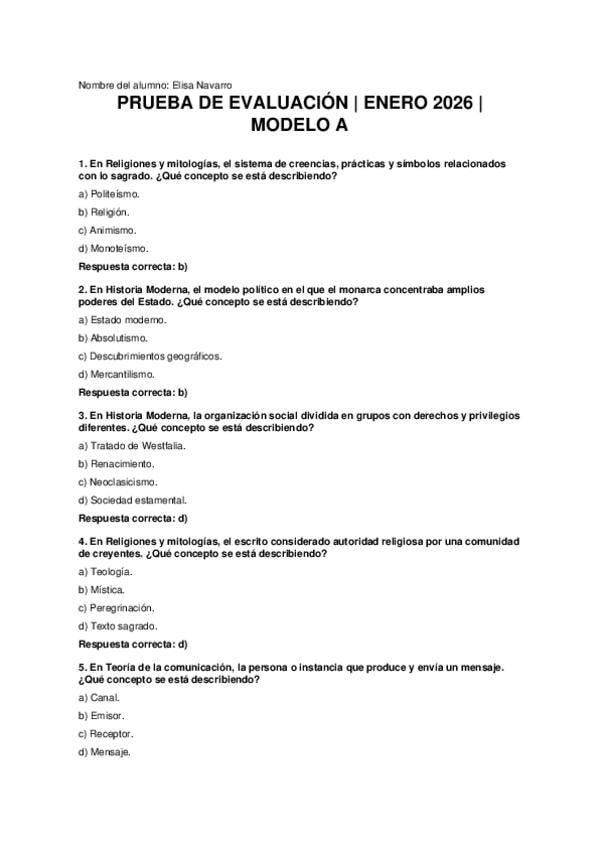 Nombre del alumno: Elisa Navarro

PRUEBA DE EVALUACIÓN | ENERO 2026 | MODELO A

1. En Religiones y mitologías, el sistema de creencias, prácticas y símbolos relacionados con lo sagrado. ¿Qué concepto se está describiendo?

a) Politeísmo.

b) Religión.

c) Animismo.

d) Monoteísmo.

Respuesta correcta: b)

2. En Historia Moderna, el modelo político en el que el monarca concentraba amplios poderes del Estado. ¿Qué concepto se está describiendo?

a) Estado moderno.

b) Absolutismo.

c) Descubrimientos geográficos.

d) Mercantilismo.

Respuesta correcta: b)

3. En Historia Moderna, la organización social dividida en grupos con derechos y privilegios diferentes. ¿Qué concepto se está describiendo?

a) Tratado de Westfalia.

b) Renacimiento.

c) Neoclasicismo.

d) Sociedad estamental.

Respuesta correcta: d)

4. En Religiones y mitologías, el escrito considerado autoridad religiosa por una comunidad de creyentes. ¿Qué concepto se está describiendo?

a) Teología.

b) Mística.

c) Peregrinación.

d) Texto sagrado.

Respuesta correcta: d)

5. En Teoría de la comunicación, la persona o instancia que produce y envía un mensaje. ¿Qué concepto se está describiendo?

a) Canal.

b) Emisor.

c) Receptor.

d) Mensaje.